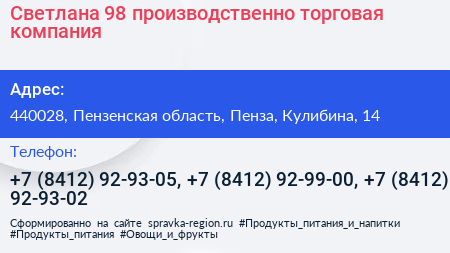 Светлана 98 производственно торговая компания

Адрес:

440028, Пензенская область, Пенза, Кулибина, 14

Телефон:

+7 (8412) 92-93-05, +7 (8412) 92-99-00, +7 (8412) 92-93-02

Сформированно на сайте spravka-region.ru #Продукты_питания_и_напитки #Продукты_питания #Овощи_и_фрукты